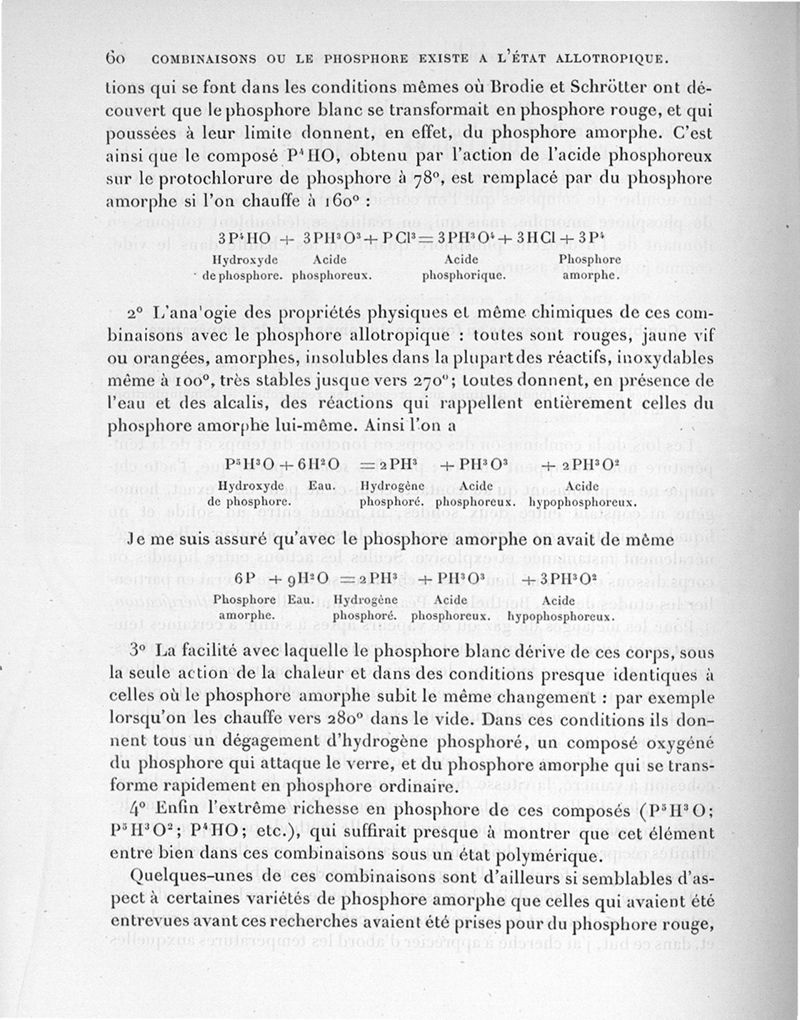 60 COMBINAISONS OU LE PHOSPHORE EXISTE A L'ÉTAT ALLOTROPIQUE.

tions qui se font dans les conditions mêmes où Brodie et Schrötter ont découvert que le phosphore blanc se transformait en phosphore rouge, et qui poussées à leur limite donnent, en effet, du phosphore amorphe. C'est ainsi que le composé $P^4HO$, obtenu par l'action de l'acide phosphoreux sur le protochlorure de phosphore à 78°, est remplacé par du phosphore amorphe si l'on chauffe à 160° :

$3P^4HO + 3PH^3O^3 + PCl^3 = 3PH^3O^4 + 3HCl + 3P^4$

Hydroxyde de phosphore. Acide phosphoreux. Acide phosphorique. Phosphore amorphe.

2° L'ana'ogie des propriétés physiques et même chimiques de ces combinaisons avec le phosphore allotropique : toutes sont rouges, jaune vif ou orangées, amorphes, insolubles dans la plupart des réactifs, inoxydables même à 100°, très stables jusque vers 270°; toutes donnent, en présence de l'eau et des alcalis, des réactions qui rappellent entièrement celles du phosphore amorphe lui-même. Ainsi l'on a

$P^5H^3O + 6H^2O = 2PH^3 + PH^3O^3 + 2PH^3O^2$

Hydroxyde de phosphore. Eau. Hydrogène phosphoré. Acide phosphoreux. Acide hypophosphoreux.

Je me suis assuré qu'avec le phosphore amorphe on avait de même

$6P + 9H^2O = 2PH^3 + PH^3O^3 + 3PH^3O^2$

Phosphore amorphe. Eau. Hydrogène phosphoré. Acide phosphoreux. Acide hypophosphoreux.

3° La facilité avec laquelle le phosphore blanc dérive de ces corps, sous la seule action de la chaleur et dans des conditions presque identiques à celles où le phosphore amorphe subit le même changement : par exemple lorsqu'on les chauffe vers 280° dans le vide. Dans ces conditions ils donnent tous un dégagement d'hydrogène phosphoré, un composé oxygéné du phosphore qui attaque le verre, et du phosphore amorphe qui se transforme rapidement en phosphore ordinaire.

4° Enfin l'extrême richesse en phosphore de ces composés ($P^5H^3O$; $P^5H^3O^2$; $P^4HO$; etc.), qui suffirait presque à montrer que cet élément entre bien dans ces combinaisons sous un état polymérique.

Quelques-unes de ces combinaisons sont d'ailleurs si semblables d'aspect à certaines variétés de phosphore amorphe que celles qui avaient été entrevues avant ces recherches avaient été prises pour du phosphore rouge,